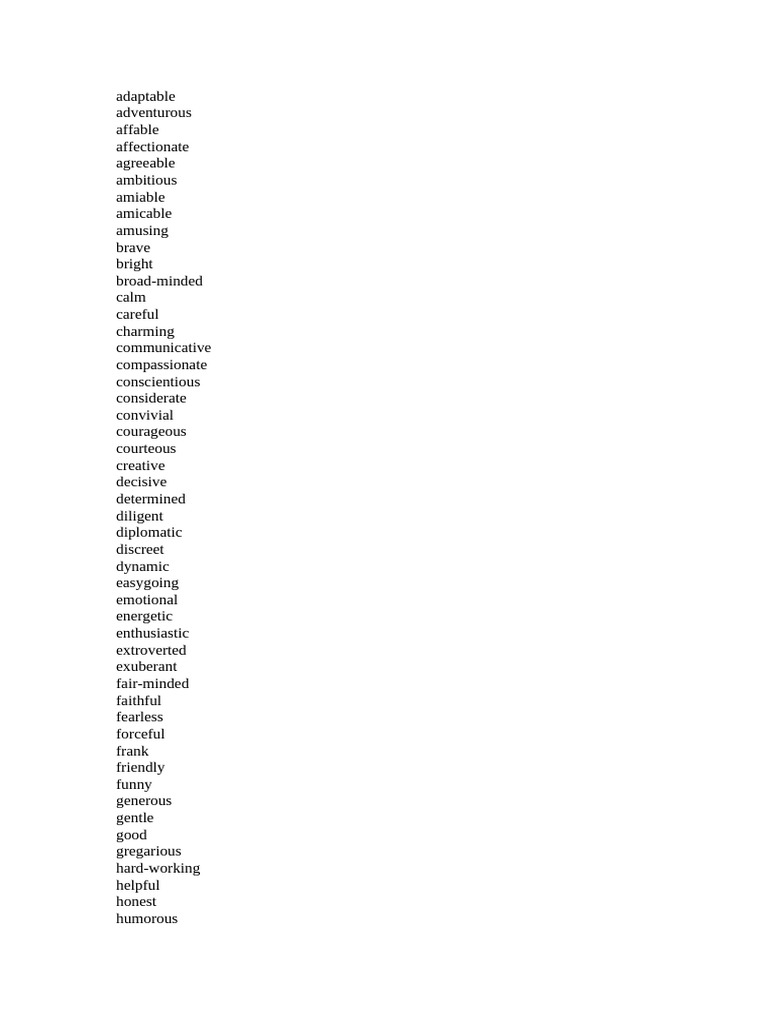 adaptable
adventurous
affable
affectionate
agreeable
ambitious
amiable
amicable
amusing
brave
bright
broad-minded
calm
careful
charming
communicative
compassionate
conscientious
considerate
convivial
courageous
courteous
creative
decisive
determined
diligent
diplomatic
discreet
dynamic
easygoing
emotional
energetic
enthusiastic
extroverted
exuberant
fair-minded
faithful
fearless
forceful
frank
friendly
funny
generous
gentle
good
gregarious
hard-working
helpful
honest
humorous